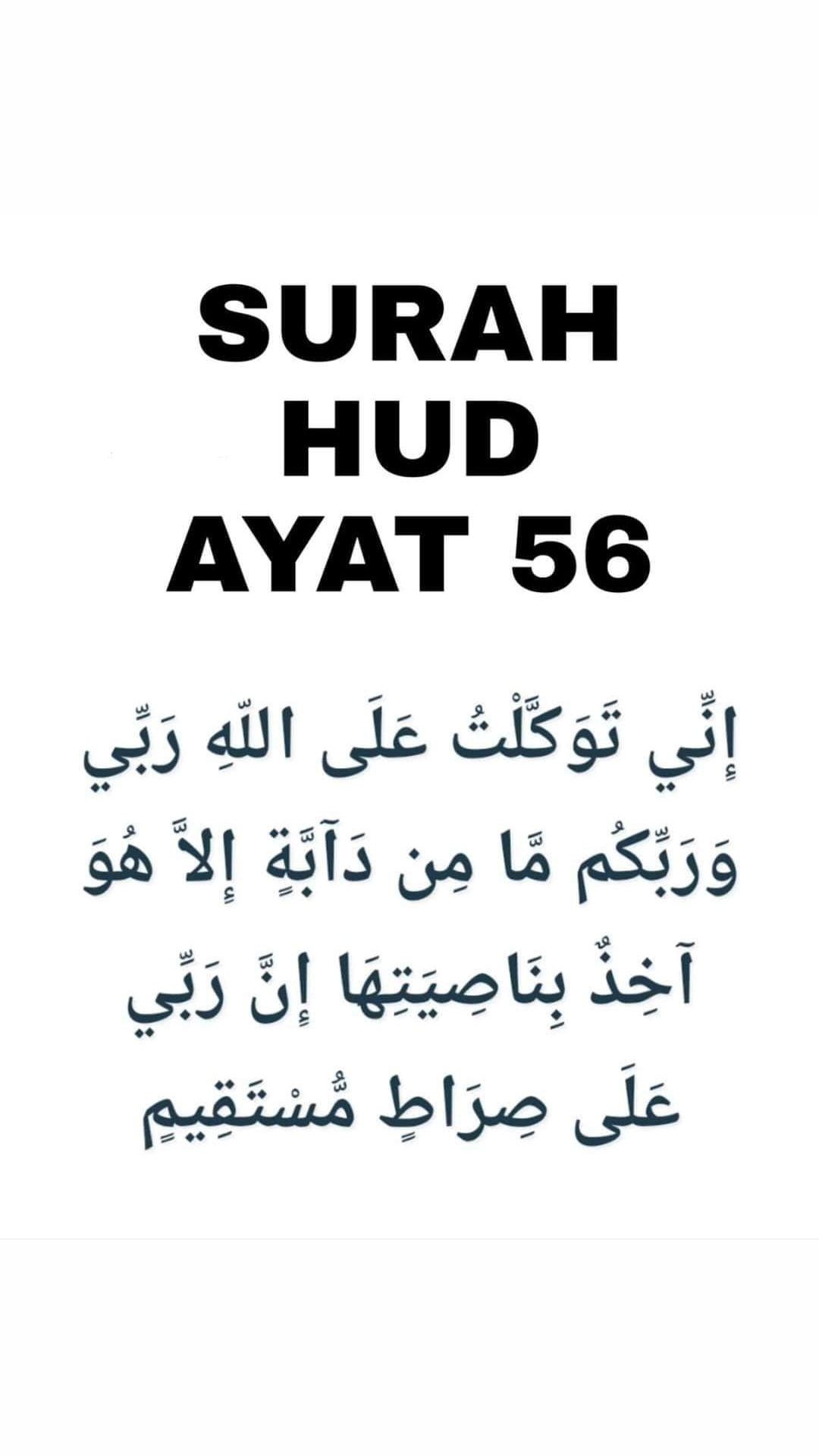 SURAH
HUD
AYAT 56

إِنِّي تَوَكَّلْتُ عَلَى اللّهِ رَبِّي وَرَبِّكُم مَّا مِن دَآبَّةٍ إِلاَّ هُوَ آخِذٌ بِنَاصِيَتِهَا إِنَّ رَبِّي عَلَى صِرَاطٍ مُّسْتَقِيمٍ